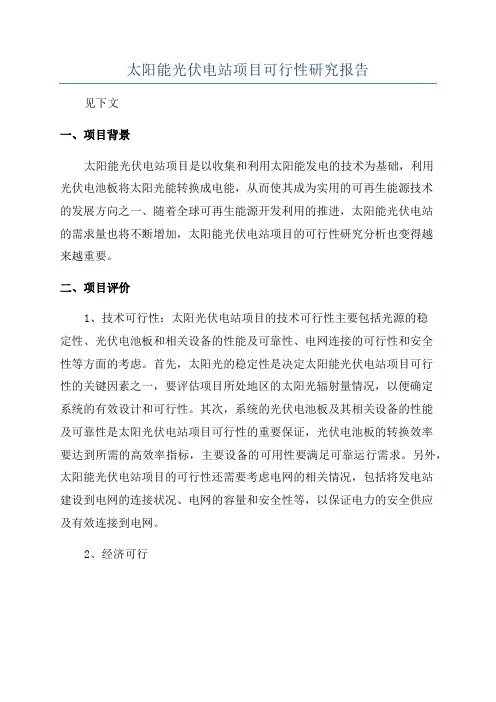 太阳能光伏电站项目可行性研究报告

见下文

一、项目背景

太阳能光伏电站项目是以收集和利用太阳能发电的技术为基础，利用光伏电池板将太阳光能转换成电能，从而使其成为实用的可再生能源技术的发展方向之一、随着全球可再生能源开发利用的推进，太阳能光伏电站的需求量也将不断增加，太阳能光伏电站项目的可行性研究分析也变得越来越重要。

二、项目评价

1、技术可行性：太阳光伏电站项目的技术可行性主要包括光源的稳定性、光伏电池板和相关设备的性能及可靠性、电网连接的可行性和安全性等方面的考虑。首先，太阳光的稳定性是决定太阳能光伏电站项目可行性的关键因素之一，要评估项目所处地区的太阳光辐射量情况，以便确定系统的有效设计和可行性。其次，系统的光伏电池板及其相关设备的性能及可靠性是太阳光伏电站项目可行性的重要保证，光伏电池板的转换效率要达到所需的高效率指标，主要设备的可用性要满足可靠运行需求。另外，太阳能光伏电站项目的可行性还需要考虑电网的相关情况，包括将发电站建设到电网的连接状况、电网的容量和安全性等，以保证电力的安全供应及有效连接到电网。

2、经济可行